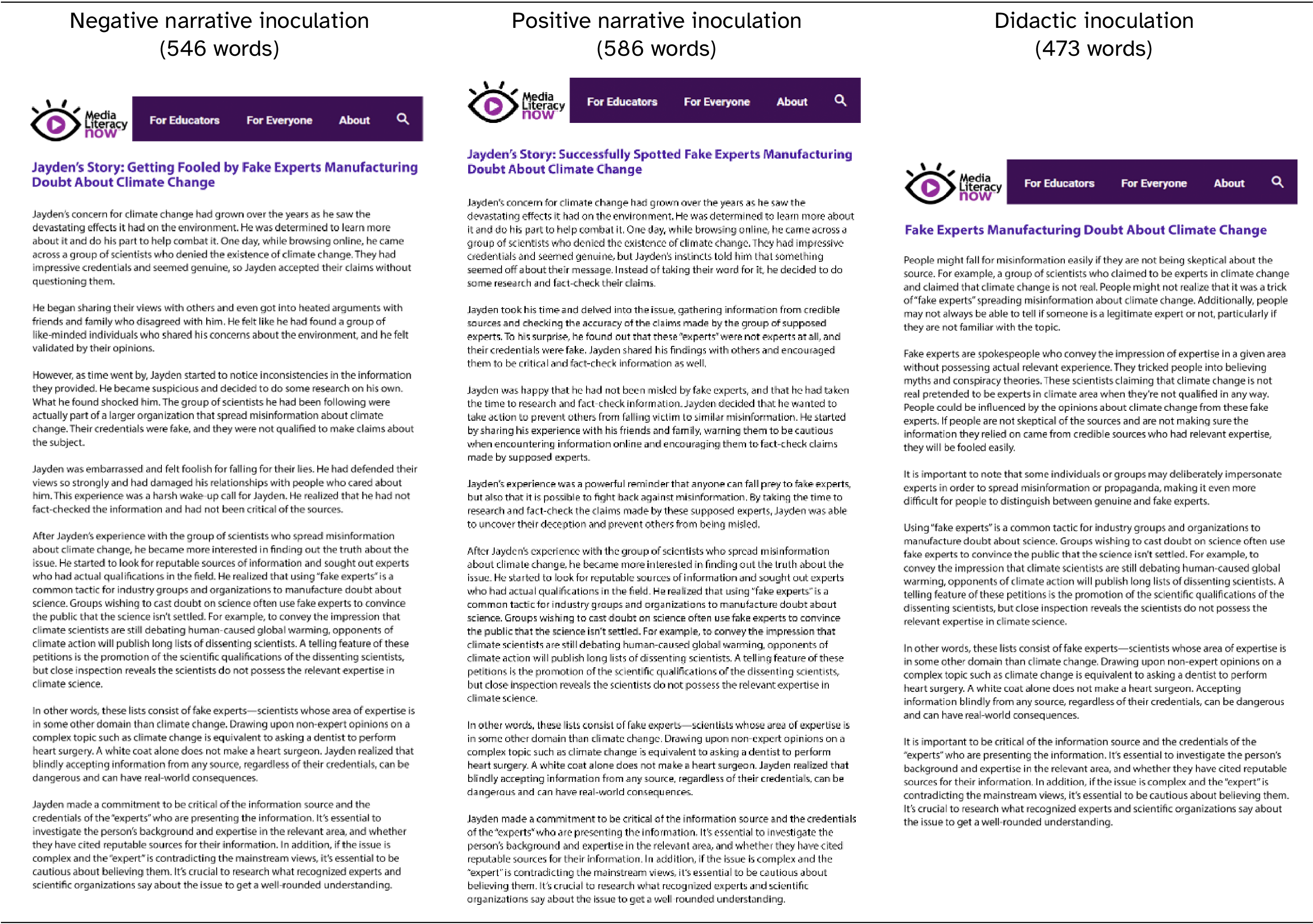 Negative narrative inoculation
(546 words)

Media Literacy now

For Educators For Everyone About

Jayden's Story: Getting Fooled by Fake Experts Manufacturing Doubt About Climate Change

Jayden's concern for climate change had grown over the years as he saw the devastating effects it had on the environment. He was determined to learn more about it and do his part to help combat it. One day, while browsing online, he came across a group of scientists who denied the existence of climate change. They had impressive credentials and seemed genuine, so Jayden accepted their claims without questioning them.

He began sharing their views with others and even got into heated arguments with friends and family who disagreed with him. He felt like he had found a group of like-minded individuals who shared his concerns about the environment, and he felt validated by their opinions.

However, as time went by, Jayden started to notice inconsistencies in the information they provided. He became suspicious and decided to do some research on his own. What he found shocked him. The group of scientists he had been following were actually part of a larger organization that spread misinformation about climate change. Their credentials were fake, and they were not qualified to make claims about the subject.

Jayden was embarrassed and felt foolish for falling for their lies. He had defended their views so strongly and had damaged his relationships with people who cared about him. This experience was a harsh wake-up call for Jayden. He realized that he had not fact-checked the information and had not been critical of the sources.

After Jayden's experience with the group of scientists who spread misinformation about climate change, he became more interested in finding out the truth about the issue. He started to look for reputable sources of information and sought out experts who had actual qualifications in the field. He realized that using "fake experts" is a common tactic for industry groups and organizations to manufacture doubt about science. Groups wishing to cast doubt on science often use fake experts to convince the public that the science isn't settled. For example, to convey the impression that climate scientists are still debating human-caused global warming, opponents of climate action will publish long lists of dissenting scientists. A telling feature of these petitions is the promotion of the scientific qualifications of the dissenting scientists, but close inspection reveals the scientists do not possess the relevant expertise in climate science.

In other words, these lists consist of fake experts—scientists whose area of expertise is in some other domain than climate change. Drawing upon non-expert opinions on a complex topic such as climate change is equivalent to asking a dentist to perform heart surgery. A white coat alone does not make a heart surgeon. Jayden realized that blindly accepting information from any source, regardless of their credentials, can be dangerous and can have real-world consequences.

Jayden made a commitment to be critical of the information source and the credentials of the "experts" who are presenting the information. It's essential to investigate the person's background and expertise in the relevant area, and whether they have cited reputable sources for their information. In addition, if the issue is complex and the "expert" is contradicting the mainstream views, it's essential to be cautious about believing them. It's crucial to research what recognized experts and scientific organizations say about the issue to get a well-rounded understanding.

Positive narrative inoculation
(586 words)

Media Literacy now

For Educators For Everyone About

Jayden's Story: Successfully Spotted Fake Experts Manufacturing Doubt About Climate Change

Jayden's concern for climate change had grown over the years as he saw the devastating effects it had on the environment. He was determined to learn more about it and do his part to help combat it. One day, while browsing online, he came across a group of scientists who denied the existence of climate change. They had impressive credentials and seemed genuine, but Jayden's instincts told him that something seemed off about their message. Instead of taking their word for it, he decided to do some research and fact-check their claims.

Jayden took his time and delved into the issue, gathering information from credible sources and checking the accuracy of the claims made by the group of supposed experts. To his surprise, he found out that these "experts" were not experts at all, and their credentials were fake. Jayden shared his findings with others and encouraged them to be critical and fact-check information as well.

Jayden was happy that he had not been misled by fake experts, and that he had taken the time to research and fact-check information. Jayden decided that he wanted to take action to prevent others from falling victim to similar misinformation. He started by sharing his experience with his friends and family, warning them to be cautious when encountering information online and encouraging them to fact-check claims made by supposed experts.

Jayden's experience was a powerful reminder that anyone can fall prey to fake experts, but also that it is possible to fight back against misinformation. By taking the time to research and fact-check the claims made by these supposed experts, Jayden was able to uncover their deception and prevent others from being misled.

After Jayden's experience with the group of scientists who spread misinformation about climate change, he became more interested in finding out the truth about the issue. He started to look for reputable sources of information and sought out experts who had actual qualifications in the field. He realized that using "fake experts" is a common tactic for industry groups and organizations to manufacture doubt about science. Groups wishing to cast doubt on science often use fake experts to convince the public that the science isn't settled. For example, to convey the impression that climate scientists are still debating human-caused global warming, opponents of climate action will publish long lists of dissenting scientists. A telling feature of these petitions is the promotion of the scientific qualifications of the dissenting scientists, but close inspection reveals the scientists do not possess the relevant expertise in climate science.

In other words, these lists consist of fake experts—scientists whose area of expertise is in some other domain than climate change. Drawing upon non-expert opinions on a complex topic such as climate change is equivalent to asking a dentist to perform heart surgery. A white coat alone does not make a heart surgeon. Jayden realized that blindly accepting information from any source, regardless of their credentials, can be dangerous and can have real-world consequences.

Jayden made a commitment to be critical of the information source and the credentials of the "experts" who are presenting the information. It's essential to investigate the person's background and expertise in the relevant area, and whether they have cited reputable sources for their information. In addition, if the issue is complex and the "expert" is contradicting the mainstream views, it's essential to be cautious about believing them. It's crucial to research what recognized experts and scientific organizations say about the issue to get a well rounded understanding.

Didactic inoculation
(473 words)

Media Literacy now

For Educators For Everyone About

Fake Experts Manufacturing Doubt About Climate Change

People might fall for misinformation easily if they are not being skeptical about the source. For example, a group of scientists who claimed to be experts in climate change and claimed that climate change is not real. People might not realize that it was a trick of "fake experts" spreading misinformation about climate change. Additionally, people may not always be able to tell if someone is a legitimate expert or not, particularly if they are not familiar with the topic.

Fake experts are spokespeople who convey the impression of expertise in a given area without possessing actual relevant experience. They tricked people into believing myths and conspiracy theories. These scientists claiming that climate change is not real pretended to be experts in climate area when they're not qualified in any way. People could be influenced by the opinions about climate change from these fake experts. If people are not skeptical of the sources and are not making sure the information they relied on came from credible sources who had relevant expertise, they will be fooled easily.

It is important to note that some individuals or groups may deliberately impersonate experts in order to spread misinformation or propaganda, making it even more difficult for people to distinguish between genuine and fake experts.

Using "fake experts" is a common tactic for industry groups and organizations to manufacture doubt about science. Groups wishing to cast doubt on science often use fake experts to convince the public that the science isn't settled. For example, to convey the impression that climate scientists are still debating human-caused global warming, opponents of climate action will publish long lists of dissenting scientists. A telling feature of these petitions is the promotion of the scientific qualifications of the dissenting scientists, but close inspection reveals the scientists do not possess the relevant expertise in climate science.

In other words, these lists consist of fake experts—scientists whose area of expertise is in some other domain than climate change. Drawing upon non-expert opinions on a complex topic such as climate change is equivalent to asking a dentist to perform heart surgery. A white coat alone does not make a heart surgeon. Accepting information blindly from any source, regardless of their credentials, can be dangerous and can have real-world consequences.

It is important to be critical of the information source and the credentials of the "experts" who are presenting the information. It's essential to investigate the person's background and expertise in the relevant area, and whether they have cited reputable sources for their information. In addition, if the issue is complex and the "expert" is contradicting the mainstream views, it's essential to be cautious about believing them. It's crucial to research what recognized experts and scientific organizations say about the issue to get a well-rounded understanding.